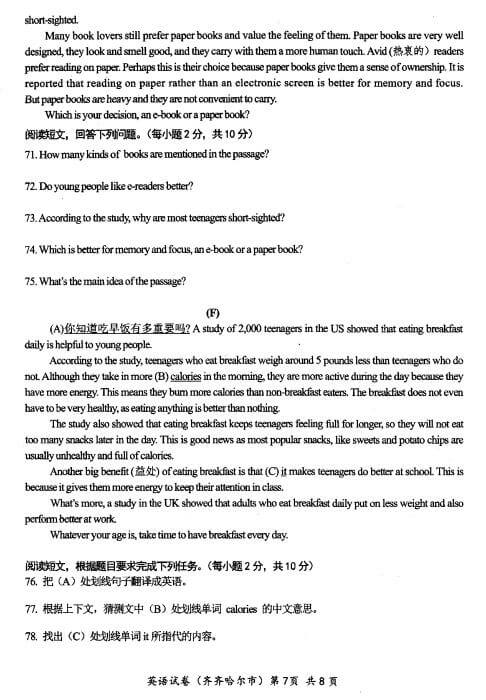 short-sighted.

Many book lovers still prefer paper books and value the feeling of them. Paper books are very well designed, they look and smell good, and they carry with them a more human touch. Avid (热衷的) readers prefer reading on paper. Perhaps this is their choice because paper books give them a sense of ownership. It is reported that reading on paper rather than an electronic screen is better for memory and focus. But paper books are heavy and they are not convenient to carry.

Which is your decision, an e-book or a paper book?

阅读短文，回答下列问题。(每小题2分，共10分)

71. How many kinds of books are mentioned in the passage?

72. Do young people like e-readers better?

73. According to the study, why are most teenagers short-sighted?

74. Which is better for memory and focus, an e-book or a paper book?

75. What's the main idea of the passage?

(F)

(A)你知道吃早饭有多重要吗? A study of 2,000 teenagers in the US showed that eating breakfast daily is helpful to young people.

According to the study, teenagers who eat breakfast weigh around 5 pounds less than teenagers who do not. Although they take in more (B) calories in the morning, they are more active during the day because they have more energy. This means they burn more calories than non-breakfast eaters. The breakfast does not even have to be very healthy, as eating anything is better than nothing.

The study also showed that eating breakfast keeps teenagers feeling full for longer, so they will not eat too many snacks later in the day. This is good news as most popular snacks, like sweets and potato chips are usually unhealthy and full of calories.

Another big benefit (益处) of eating breakfast is that (C) it makes teenagers do better at school. This is because it gives them more energy to keep their attention in class.

What's more, a study in the UK showed that adults who eat breakfast daily put on less weight and also perform better at work.

Whatever your age is, take time to have breakfast every day.

阅读短文，根据题目要求完成下列任务。(每小题2分，共10分)

76. 把（A）处划线句子翻译成英语。

77. 根据上下文，猜测文中（B）处划线单词 calories 的中文意思。

78. 找出（C）处划线单词 it 所指代的内容。

英语试卷（齐齐哈尔市）第7页 共8页